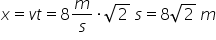 $x = vt = 8\frac{m}{s} \cdot \sqrt{2}\ s = 8\sqrt{2}\ m$